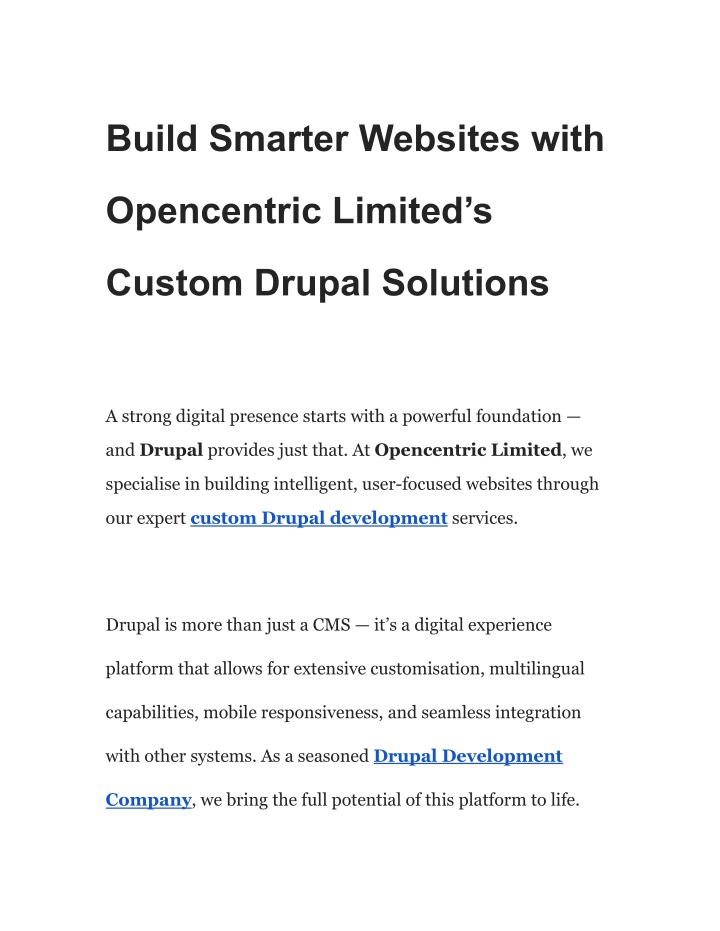 Build Smarter Websites with Opencentric Limited’s Custom Drupal Solutions

A strong digital presence starts with a powerful foundation — and Drupal provides just that. At Opencentric Limited, we specialise in building intelligent, user-focused websites through our expert custom Drupal development services.

Drupal is more than just a CMS — it’s a digital experience platform that allows for extensive customisation, multilingual capabilities, mobile responsiveness, and seamless integration with other systems. As a seasoned Drupal Development Company, we bring the full potential of this platform to life.